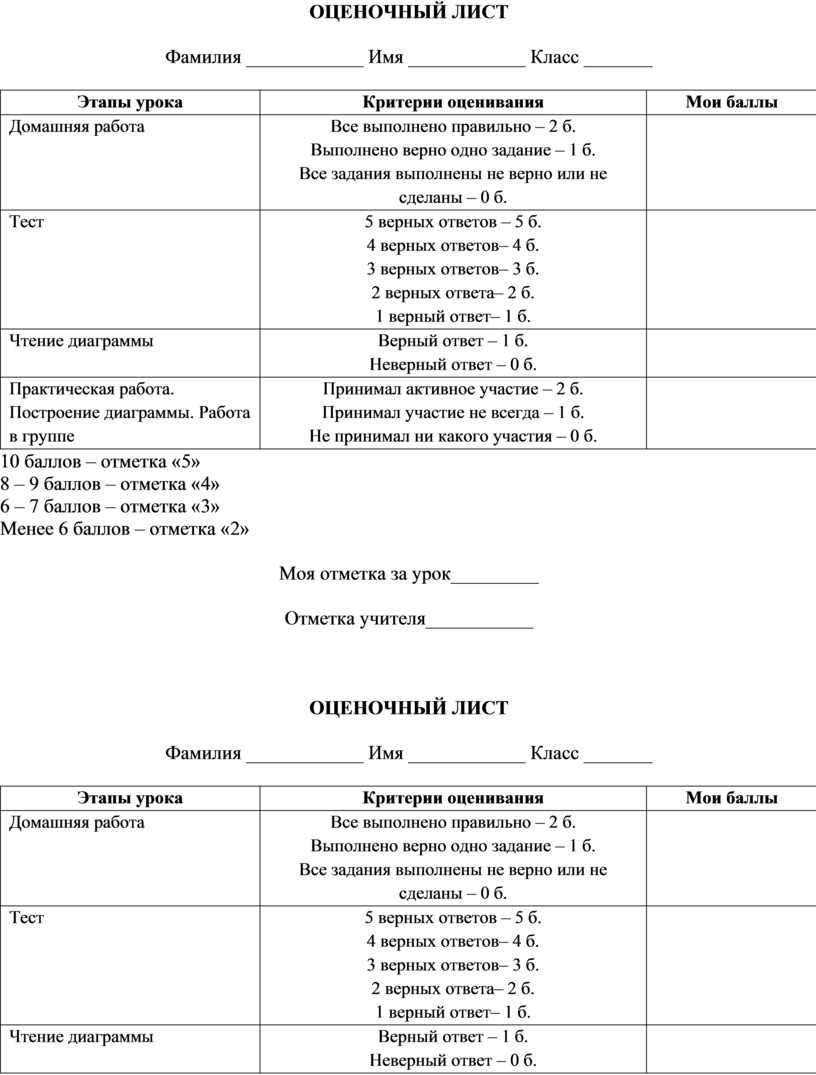 ОЦЕНОЧНЫЙ ЛИСТ

Фамилия ____________ Имя ____________ Класс _______

| Этапы урока | Критерии оценивания | Мои баллы |
|---|---|---|
| Домашняя работа | Все выполнено правильно – 2 б. Выполнено верно одно задание – 1 б. Все задания выполнены не верно или не сделаны – 0 б. | |
| Тест | 5 верных ответов – 5 б. 4 верных ответов– 4 б. 3 верных ответов– 3 б. 2 верных ответа– 2 б. 1 верный ответ– 1 б. | |
| Чтение диаграммы | Верный ответ – 1 б. Неверный ответ – 0 б. | |
| Практическая работа. Построение диаграммы. Работа в группе | Принимал активное участие – 2 б. Принимал участие не всегда – 1 б. Не принимал ни какого участия – 0 б. | |

10 баллов – отметка «5»
8 – 9 баллов – отметка «4»
6 – 7 баллов – отметка «3»
Менее 6 баллов – отметка «2»

Моя отметка за урок_________

Отметка учителя___________

ОЦЕНОЧНЫЙ ЛИСТ

Фамилия ____________ Имя ____________ Класс _______

| Этапы урока | Критерии оценивания | Мои баллы |
|---|---|---|
| Домашняя работа | Все выполнено правильно – 2 б. Выполнено верно одно задание – 1 б. Все задания выполнены не верно или не сделаны – 0 б. | |
| Тест | 5 верных ответов – 5 б. 4 верных ответов– 4 б. 3 верных ответов– 3 б. 2 верных ответа– 2 б. 1 верный ответ– 1 б. | |
| Чтение диаграммы | Верный ответ – 1 б. Неверный ответ – 0 б. | |